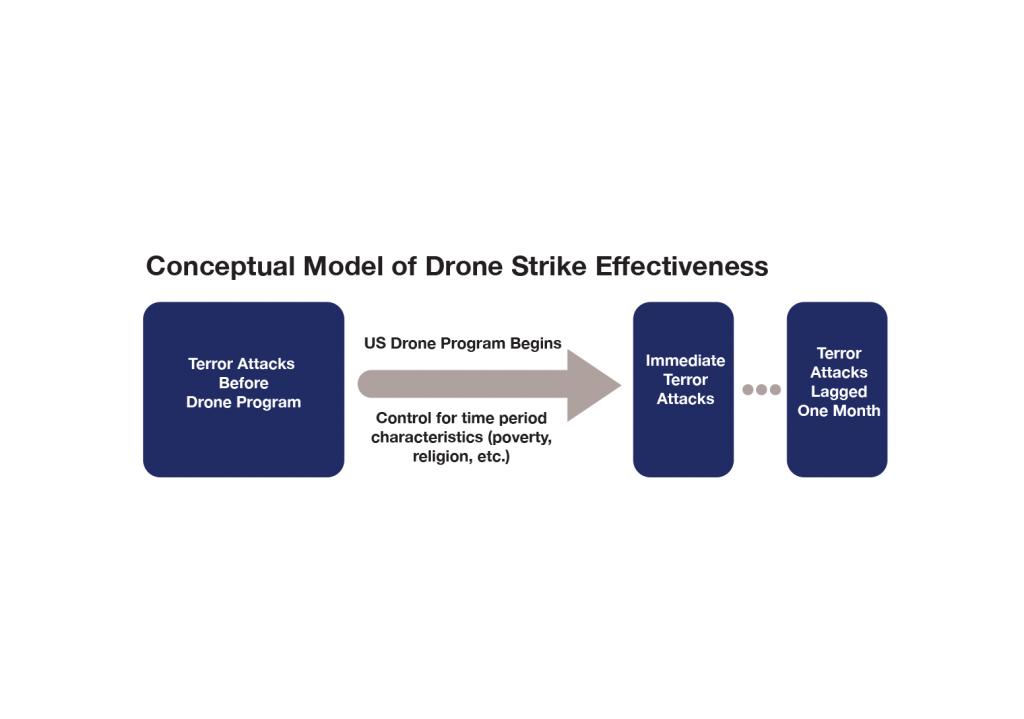 Conceptual Model of Drone Strike Effectiveness

Terror Attacks Before Drone Program

US Drone Program Begins

Control for time period characteristics (poverty, religion, etc.)

Immediate Terror Attacks

Terror Attacks Lagged One Month